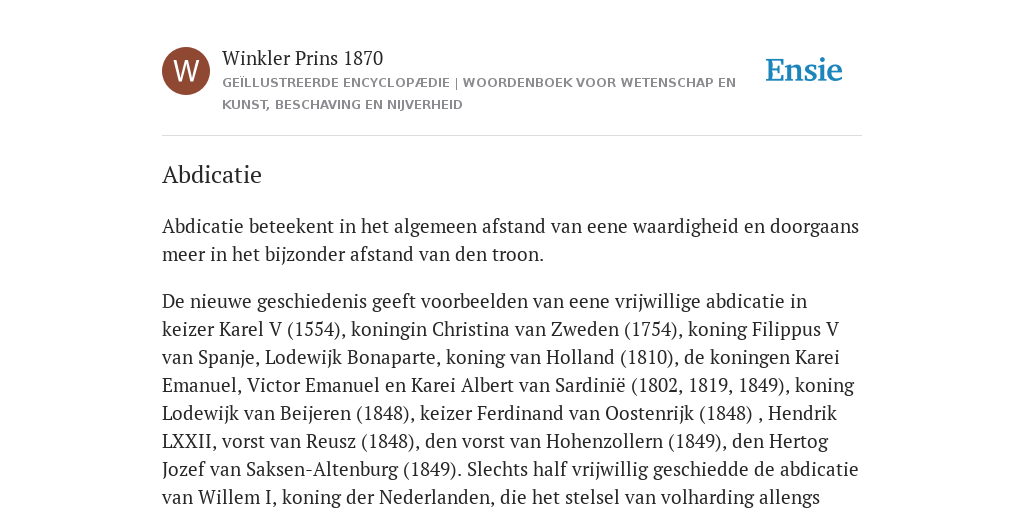 W

Winkler Prins 1870

GEÏLLUSTREERDE ENCYCLOPÆDIE | WOORDENBOEK VOOR WETENSCHAP EN KUNST, BESCHAVING EN NIJVERHEID

Ensie

Abdicatie

Abdicatie beteekent in het algemeen afstand van eene waardigheid en doorgaans meer in het bijzonder afstand van den troon.

De nieuwe geschiedenis geeft voorbeelden van eene vrijwillige abdicatie in keizer Karel V (1554), koningin Christina van Zweden (1754), koning Filippus V van Spanje, Lodewijk Bonaparte, koning van Holland (1810), de koningen Karei Emanuel, Victor Emanuel en Karei Albert van Sardinië (1802, 1819, 1849), koning Lodewijk van Beijeren (1848), keizer Ferdinand van Oostenrijk (1848) , Hendrik LXXII, vorst van Reusz (1848), den vorst van Hohenzollern (1849), den Hertog Jozef van Saksen-Altenburg (1849). Slechts half vrijwillig geschiedde de abdicatie van Willem I, koning der Nederlanden, die het stelsel van volharding allengs